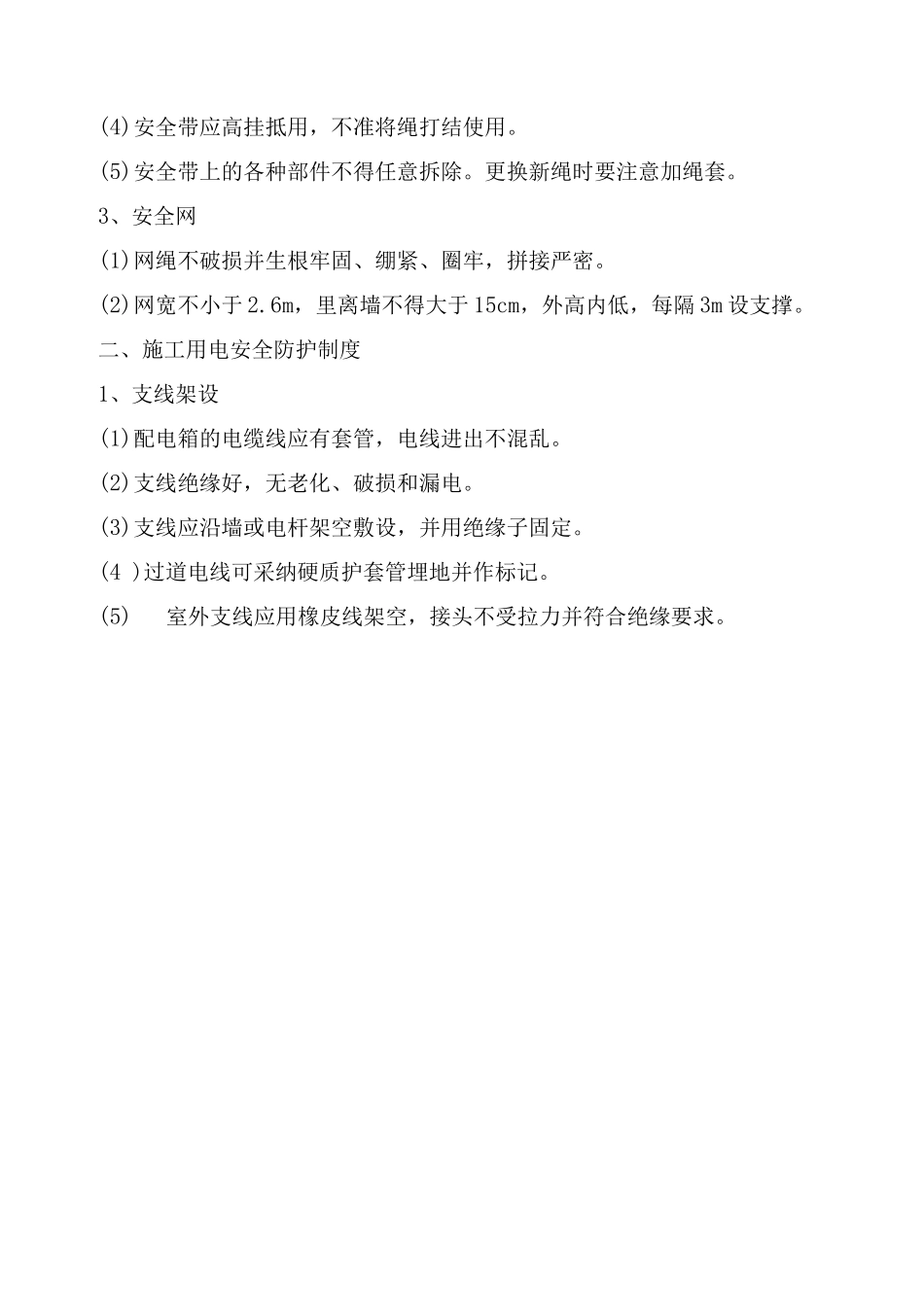 (4)安全带应高挂抵用，不准将绳打结使用。

(5)安全带上的各种部件不得任意拆除。更换新绳时要注意加绳套。

3、安全网

(1)网绳不破损并生根牢固、绷紧、圈牢，拼接严密。

(2)网宽不小于2.6m，里离墙不得大于15cm，外高内低，每隔3m设支撑。

二、施工用电安全防护制度

1、支线架设

(1)配电箱的电缆线应有套管，电线进出不混乱。

(2)支线绝缘好，无老化、破损和漏电。

(3)支线应沿墙或电杆架空敷设，并用绝缘子固定。

(4 )过道电线可采纳硬质护套管埋地并作标记。

(5)　室外支线应用橡皮线架空，接头不受拉力并符合绝缘要求。